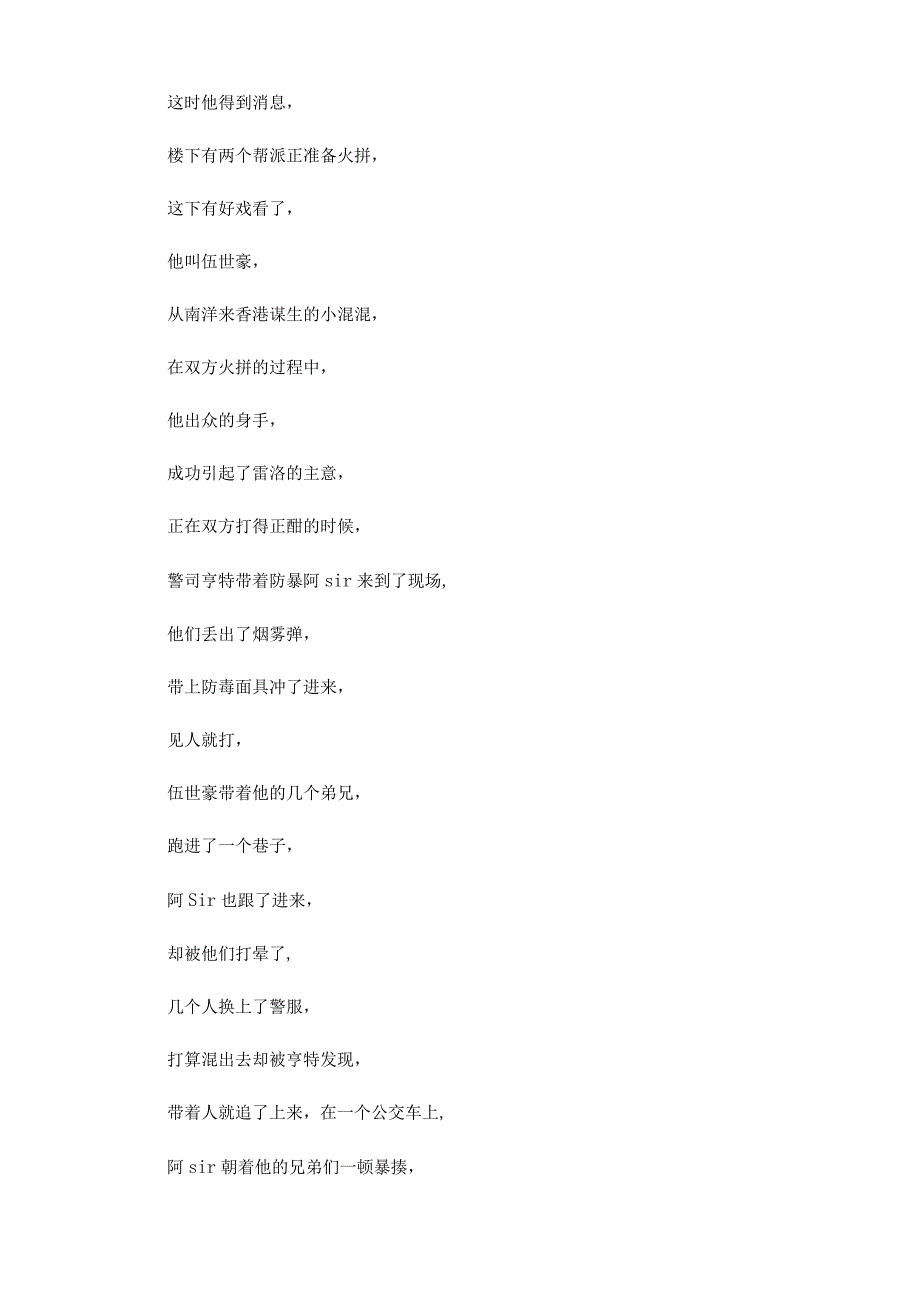 这时他得到消息，

楼下有两个帮派正准备火拼，

这下有好戏看了，

他叫伍世豪，

从南洋来香港谋生的小混混，

在双方火拼的过程中，

他出众的身手，

成功引起了雷洛的主意，

正在双方打得正酣的时候，

警司亨特带着防暴阿 sir 来到了现场,

他们丢出了烟雾弹，

带上防毒面具冲了进来，

见人就打，

伍世豪带着他的几个弟兄，

跑进了一个巷子，

阿 Sir 也跟了进来，

却被他们打晕了,

几个人换上了警服，

打算混出去却被亨特发现，

带着人就追了上来，在一个公交车上,

阿 sir 朝着他的兄弟们一顿暴揍，